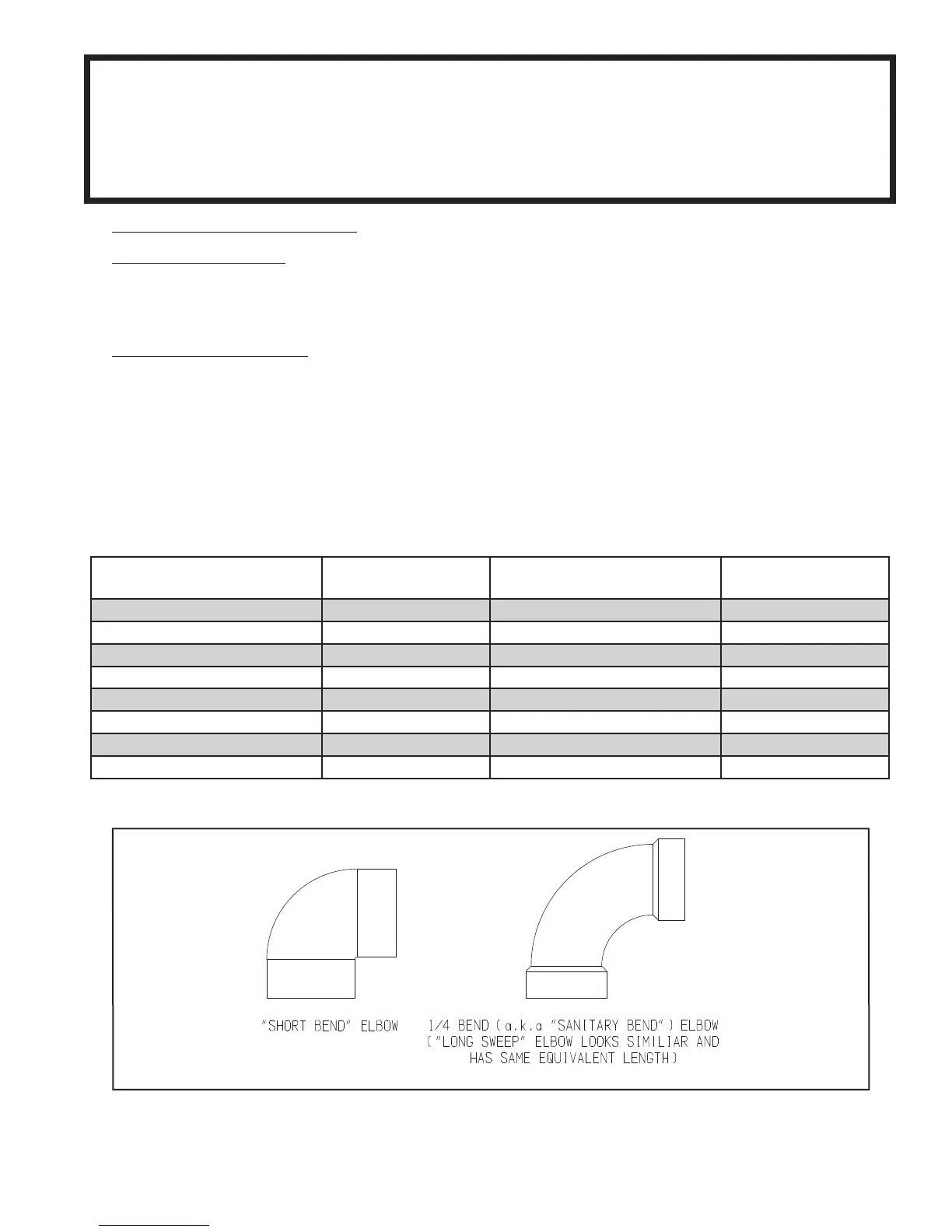 "SHORT BEND" ELBOW

1/4 BEND (a.k.a "SANITARY BEND") ELBOW
("LONG SWEEP" ELBOW LOOKS SIMILIAR AND
HAS SAME EQUIVALENT LENGTH)